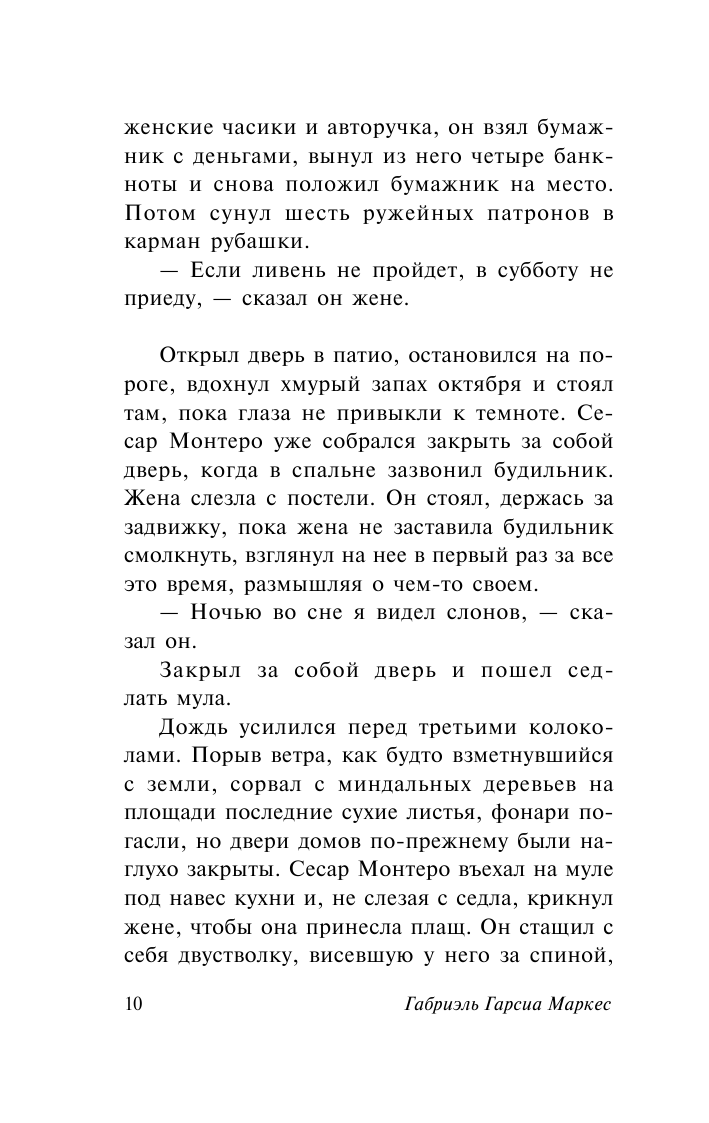 женские часики и авторучка, он взял бумажник с деньгами, вынул из него четыре банкноты и снова положил бумажник на место. Потом сунул шесть ружейных патронов в карман рубашки.
— Если ливень не пройдет, в субботу не приеду, — сказал он жене.

Открыл дверь в патио, остановился на пороге, вдохнул хмурый запах октября и стоял там, пока глаза не привыкли к темноте. Сесар Монтеро уже собрался закрыть за собой дверь, когда в спальне зазвонил будильник. Жена слезла с постели. Он стоял, держась за задвижку, пока жена не заставила будильник смолкнуть, взглянул на нее в первый раз за все это время, размышляя о чем-то своем.
— Ночью во сне я видел слонов, — сказал он.
Закрыл за собой дверь и пошел седлать мула.
Дождь усилился перед третьими колоколами. Порыв ветра, как будто взметнувшийся с земли, сорвал с миндальных деревьев на площади последние сухие листья, фонари погасли, но двери домов по-прежнему были наглухо закрыты. Сесар Монтеро въехал на муле под навес кухни и, не слезая с седла, крикнул жене, чтобы она принесла плащ. Он стащил с себя двустволку, висевшую у него за спиной,

10 Габриэль Гарсиа Маркес